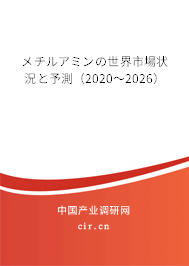 メチルアミンの世界市場状況と予測（2020～2026）

中国产业调研网

cir.cn